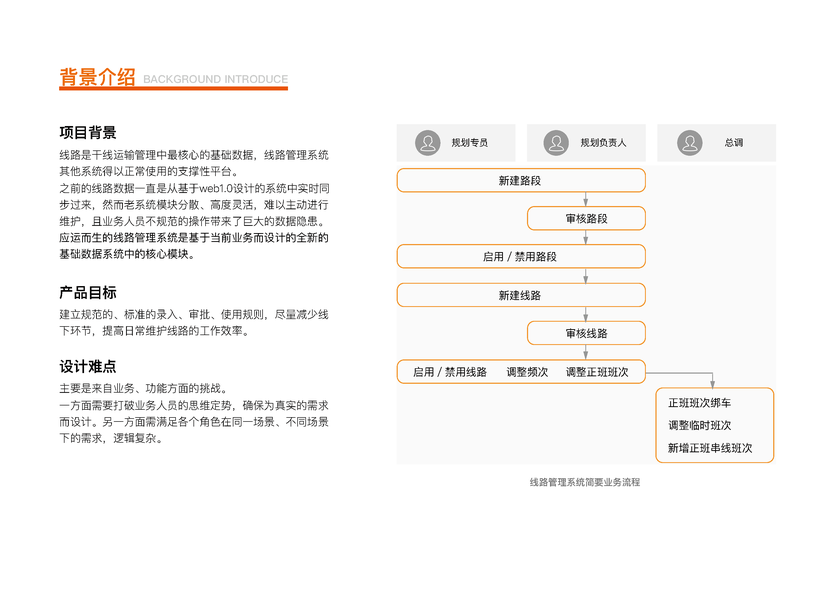 背景介绍 BACKGROUND INTRODUCE

项目背景

线路是干线运输管理中最核心的基础数据，线路管理系统其他系统得以正常使用的支撑性平台。
之前的线路数据一直是从基于web1.0设计的系统中实时同步过来，然而老系统模块分散、高度灵活，难以主动进行维护，且业务人员不规范的操作带来了巨大的数据隐患。
应运而生的线路管理系统是基于当前业务而设计的全新的基础数据系统中的核心模块。

产品目标

建立规范的、标准的录入、审批、使用规则，尽量减少线下环节，提高日常维护线路的工作效率。

设计难点

主要是来自业务、功能方面的挑战。
一方面需要打破业务人员的思维定势，确保为真实的需求而设计。另一方面需满足各个角色在同一场景、不同场景下的需求，逻辑复杂。

规划专员
规划负责人
总调

新建路段
审核路段
启用 / 禁用路段
新建线路
审核线路
启用 / 禁用线路 调整频次 调整正班班次
正班班次绑车
调整临时班次
新增正班串线班次

线路管理系统简要业务流程